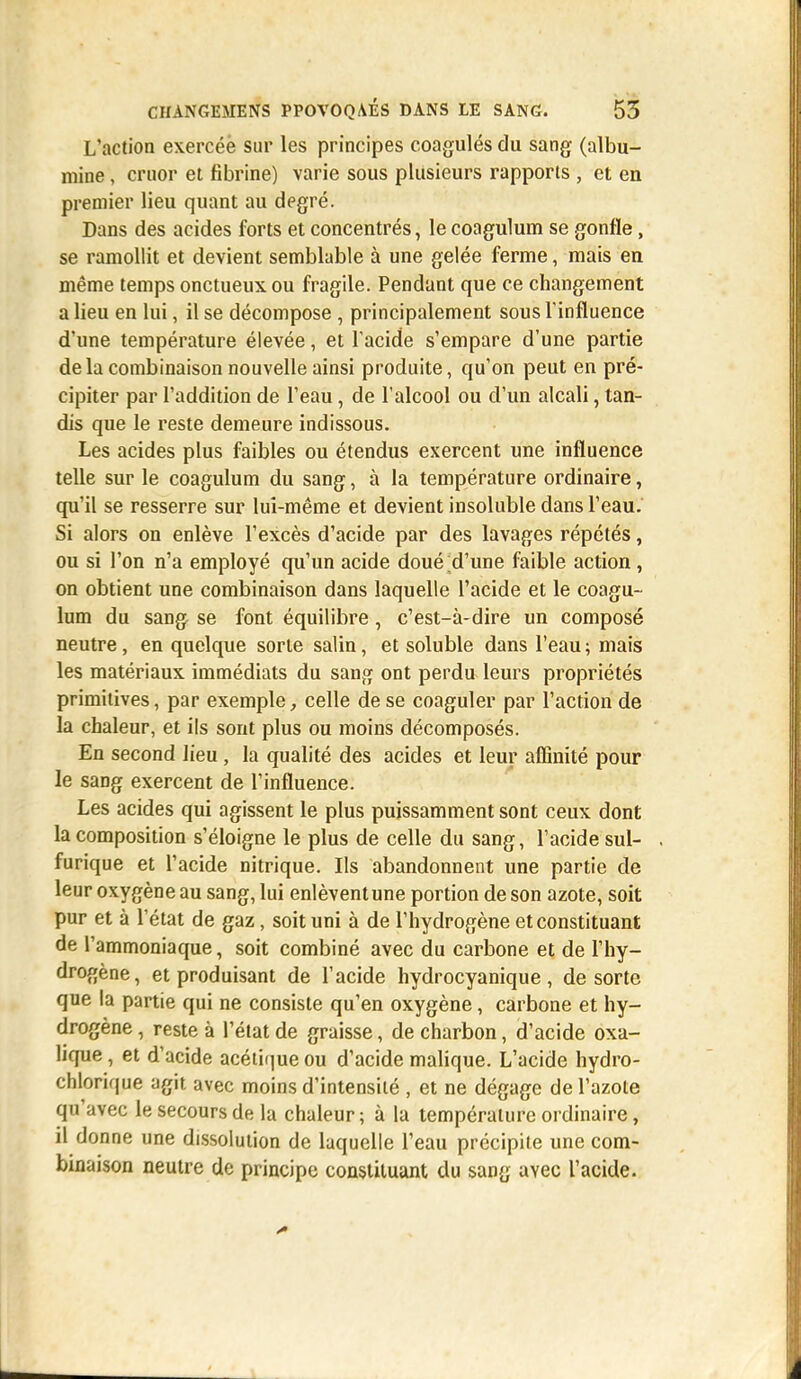 CHANGEMENS PPOVOQAÉS DANS LE SANG. 53

L'action exercée sur les principes coagulés du sang (albumine, cruor et fibrine) varie sous plusieurs rapports, et en premier lieu quant au degré.

Dans des acides forts et concentrés, le coagulum se gonfle, se ramollit et devient semblable à une gelée ferme, mais en même temps onctueux ou fragile. Pendant que ce changement a lieu en lui, il se décompose, principalement sous l'influence d'une température élevée, et l'acide s'empare d'une partie de la combinaison nouvelle ainsi produite, qu'on peut en précipiter par l'addition de l'eau, de l'alcool ou d'un alcali, tandis que le reste demeure indissous.

Les acides plus faibles ou étendus exercent une influence telle sur le coagulum du sang, à la température ordinaire, qu'il se resserre sur lui-même et devient insoluble dans l'eau. Si alors on enlève l'excès d'acide par des lavages répétés, ou si l'on n'a employé qu'un acide doué d'une faible action, on obtient une combinaison dans laquelle l'acide et le coagulum du sang se font équilibre, c'est-à-dire un composé neutre, en quelque sorte salin, et soluble dans l'eau; mais les matériaux immédiats du sang ont perdu leurs propriétés primitives, par exemple, celle de se coaguler par l'action de la chaleur, et ils sont plus ou moins décomposés.

En second lieu, la qualité des acides et leur affinité pour le sang exercent de l'influence.

Les acides qui agissent le plus puissamment sont ceux dont la composition s'éloigne le plus de celle du sang, l'acide sulfurique et l'acide nitrique. Ils abandonnent une partie de leur oxygène au sang, lui enlèvent une portion de son azote, soit pur et à l'état de gaz, soit uni à de l'hydrogène et constituant de l'ammoniaque, soit combiné avec du carbone et de l'hydrogène, et produisant de l'acide hydrocyanique, de sorte que la partie qui ne consiste qu'en oxygène, carbone et hydrogène, reste à l'état de graisse, de charbon, d'acide oxalique, et d'acide acétique ou d'acide malique. L'acide hydrochlorique agit avec moins d'intensité, et ne dégage de l'azote qu'avec le secours de la chaleur; à la température ordinaire, il donne une dissolution de laquelle l'eau précipite une combinaison neutre de principe constituant du sang avec l'acide.